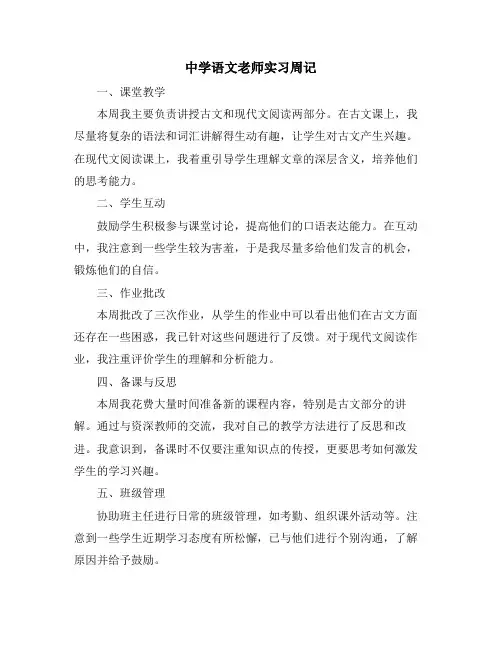 中学语文老师实习周记

一、课堂教学

本周我主要负责讲授古文和现代文阅读两部分。在古文课上，我尽量将复杂的语法和词汇讲解得生动有趣，让学生对古文产生兴趣。在现代文阅读课上，我着重引导学生理解文章的深层含义，培养他们的思考能力。

二、学生互动

鼓励学生积极参与课堂讨论，提高他们的口语表达能力。在互动中，我注意到一些学生较为害羞，于是我尽量多给他们发言的机会，锻炼他们的自信。

三、作业批改

本周批改了三次作业，从学生的作业中可以看出他们在古文方面还存在一些困惑，我已针对这些问题进行了反馈。对于现代文阅读作业，我注重评价学生的理解和分析能力。

四、备课与反思

本周我花费大量时间准备新的课程内容，特别是古文部分的讲解。通过与资深教师的交流，我对自己的教学方法进行了反思和改进。我意识到，备课时不仅要注重知识点的传授，更要思考如何激发学生的学习兴趣。

五、班级管理

协助班主任进行日常的班级管理，如考勤、组织课外活动等。注意到一些学生近期学习态度有所松懈，已与他们进行个别沟通，了解原因并给予鼓励。